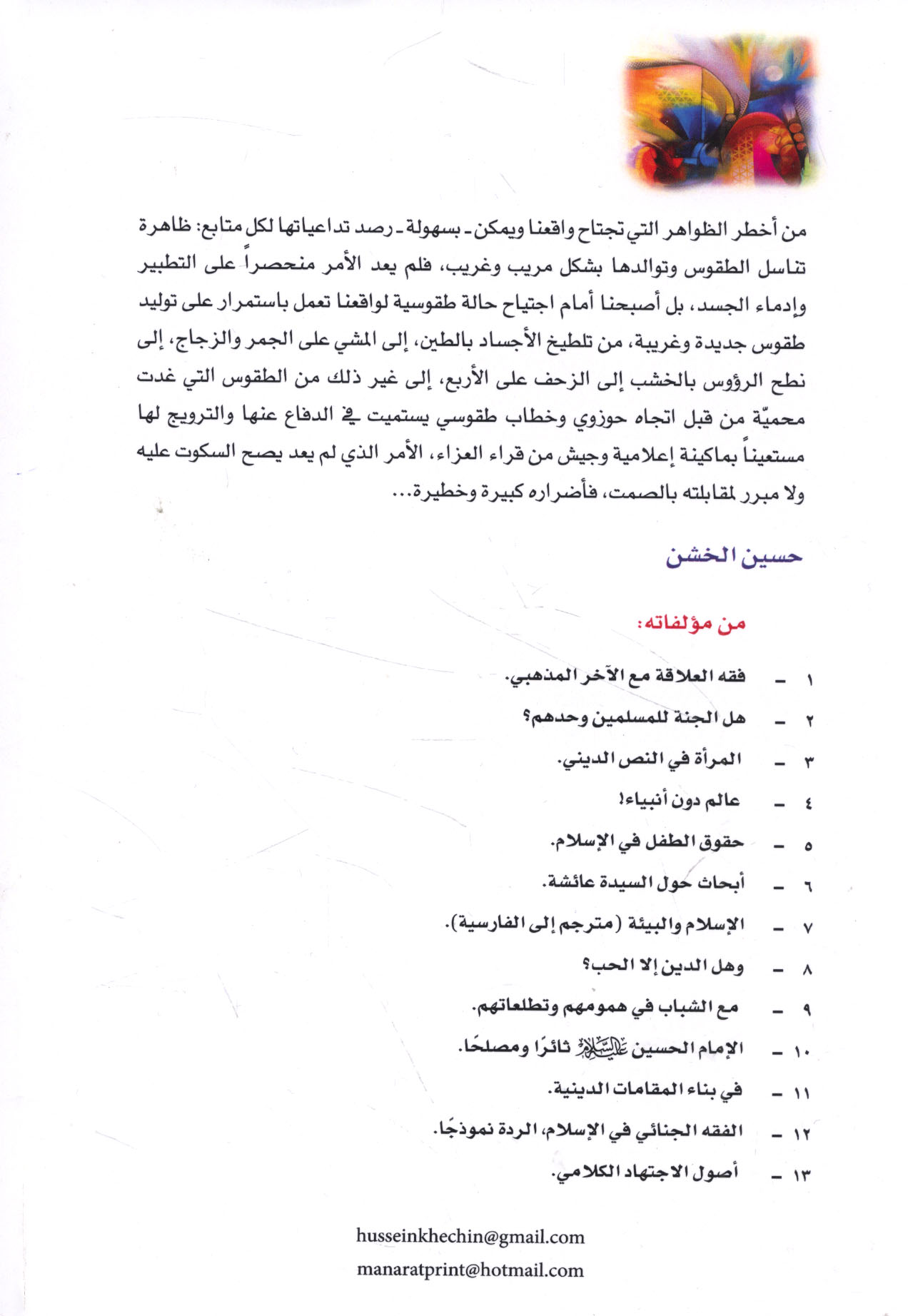 من أخطر الظواهر التي تجتاح واقعنا ويمكن ـ بسهولة ـ رصد تداعياتها لكل متابع: ظاهرة تناسل الطقوس وتوالدها بشكل مريب وغريب، فلم يعد الأمر منحصراً على التطبير وإدماء الجسد، بل أصبحنا أمام اجتياح حالة طقوسية لواقعنا تعمل باستمرار على توليد طقوس جديدة وغريبة، من تلطيخ الأجساد بالطين، إلى المشي على الجمر والزجاج، إلى نطح الرؤوس بالخشب إلى الزحف على الأربع، إلى غير ذلك من الطقوس التي غدت محميّة من قبل اتجاه حوزوي وخطاب طقوسي يستميت في الدفاع عنها والترويج لها مستعيناً بماكينة إعلامية وجيش من قراء العزاء، الأمر الذي لم يعد يصح السكوت عليه ولا مبرر لمقابلته بالصمت، فأضراره كبيرة وخطيرة...

حسين الخشن

من مؤلفاته:

١ ـ فقه العلاقة مع الآخر المذهبي.

٢ ـ هل الجنة للمسلمين وحدهم؟

٣ ـ المرأة في النص الديني.

٤ ـ عالم دون أنبياء!

٥ ـ حقوق الطفل في الإسلام.

٦ ـ أبحاث حول السيدة عائشة.

٧ ـ الإسلام والبيئة (مترجم إلى الفارسية).

٨ ـ وهل الدين إلا الحب؟

٩ ـ مع الشباب في همومهم وتطلعاتهم.

١٠ ـ الإمام الحسين عليه السلام ثائرًا ومصلحًا.

١١ ـ في بناء المقامات الدينية.

١٢ ـ الفقه الجنائي في الإسلام، الردة نموذجًا.

١٣ ـ أصول الاجتهاد الكلامي.

husseinkhechin@gmail.com
manaratprint@hotmail.com